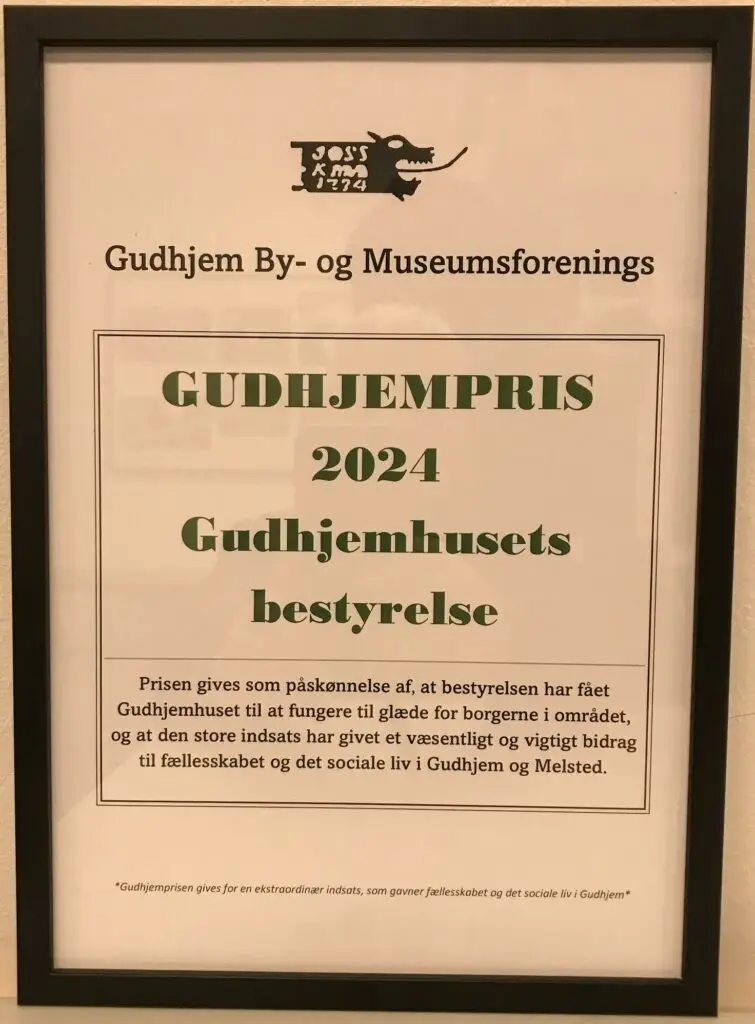 JOSS
KMA
1774

Gudhjem By- og Museumsforenings

GUDHJEMPRIS
2024
Gudhjemhusets
bestyrelse

Prisen gives som påskønnelse af, at bestyrelsen har fået Gudhjemhuset til at fungere til glæde for borgerne i området, og at den store indsats har givet et væsentligt og vigtigt bidrag til fællesskabet og det sociale liv i Gudhjem og Melsted.

*Gudhjemprisen gives for en ekstraordinær indsats, som gavner fællesskabet og det sociale liv i Gudhjem*